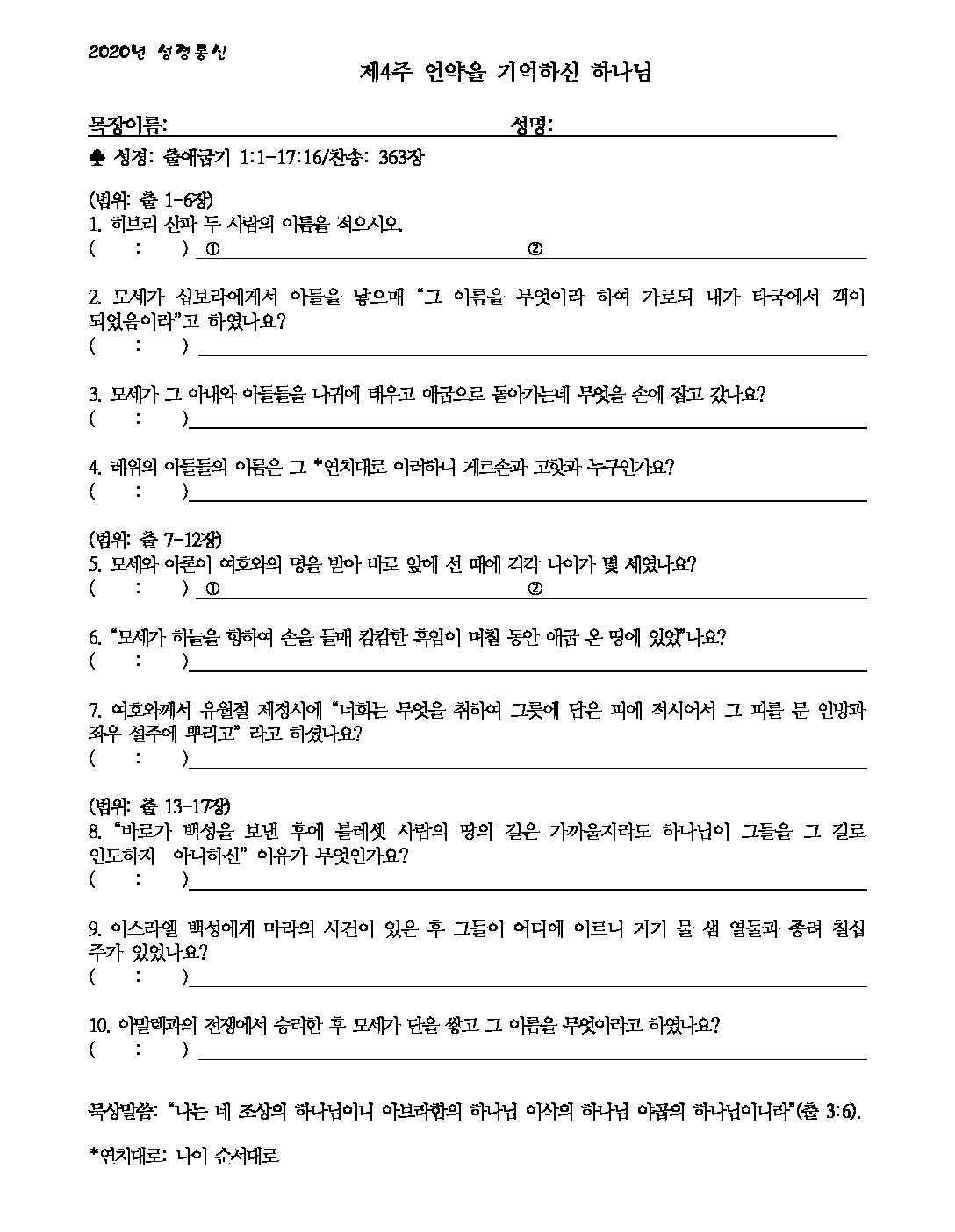 2020년 성경통신

제4주 언약을 기억하신 하나님

목장이름: 성명:

♣ 성경: 출애굽기 1:1-17:16/찬송: 363장

(범위: 출 1-6장)
1. 히브리 산파 두 사람의 이름을 적으시오.
( : ) ① ②

2. 모세가 십보라에게서 아들을 낳으매 "그 이름을 무엇이라 하여 가로되 내가 타국에서 객이 되었음이라"고 하였나요?
( : )

3. 모세가 그 아내와 아들들을 나귀에 태우고 애굽으로 돌아가는데 무엇을 손에 잡고 갔나요?
( : )

4. 레위의 아들들의 이름은 그 *연치대로 이러하니 게르손과 고핫과 누구인가요?
( : )

(범위: 출 7-12장)
5. 모세와 아론이 여호와의 명을 받아 바로 앞에 선 때에 각각 나이가 몇 세였나요?
( : ) ① ②

6. "모세가 하늘을 향하여 손을 들매 캄캄한 흑암이 며칠 동안 애굽 온 땅에 있었"나요?
( : )

7. 여호와께서 유월절 제정시에 "너희는 무엇을 취하여 그릇에 담은 피에 적시어서 그 피를 문 인방과 좌우 설주에 뿌리고" 라고 하셨나요?
( : )

(범위: 출 13-17장)
8. "바로가 백성을 보낸 후에 블레셋 사람의 땅의 길은 가까울지라도 하나님이 그들을 그 길로 인도하지 아니하신" 이유가 무엇인가요?
( : )

9. 이스라엘 백성에게 마라의 사건이 있은 후 그들이 어디에 이르니 거기 물 샘 열둘과 종려 칠십 주가 있었나요?
( : )

10. 아말렉과의 전쟁에서 승리한 후 모세가 단을 쌓고 그 이름을 무엇이라고 하였나요?
( : )

묵상말씀: "나는 네 조상의 하나님이니 아브라함의 하나님 이삭의 하나님 야곱의 하나님이니라"(출 3:6).

*연치대로: 나이 순서대로